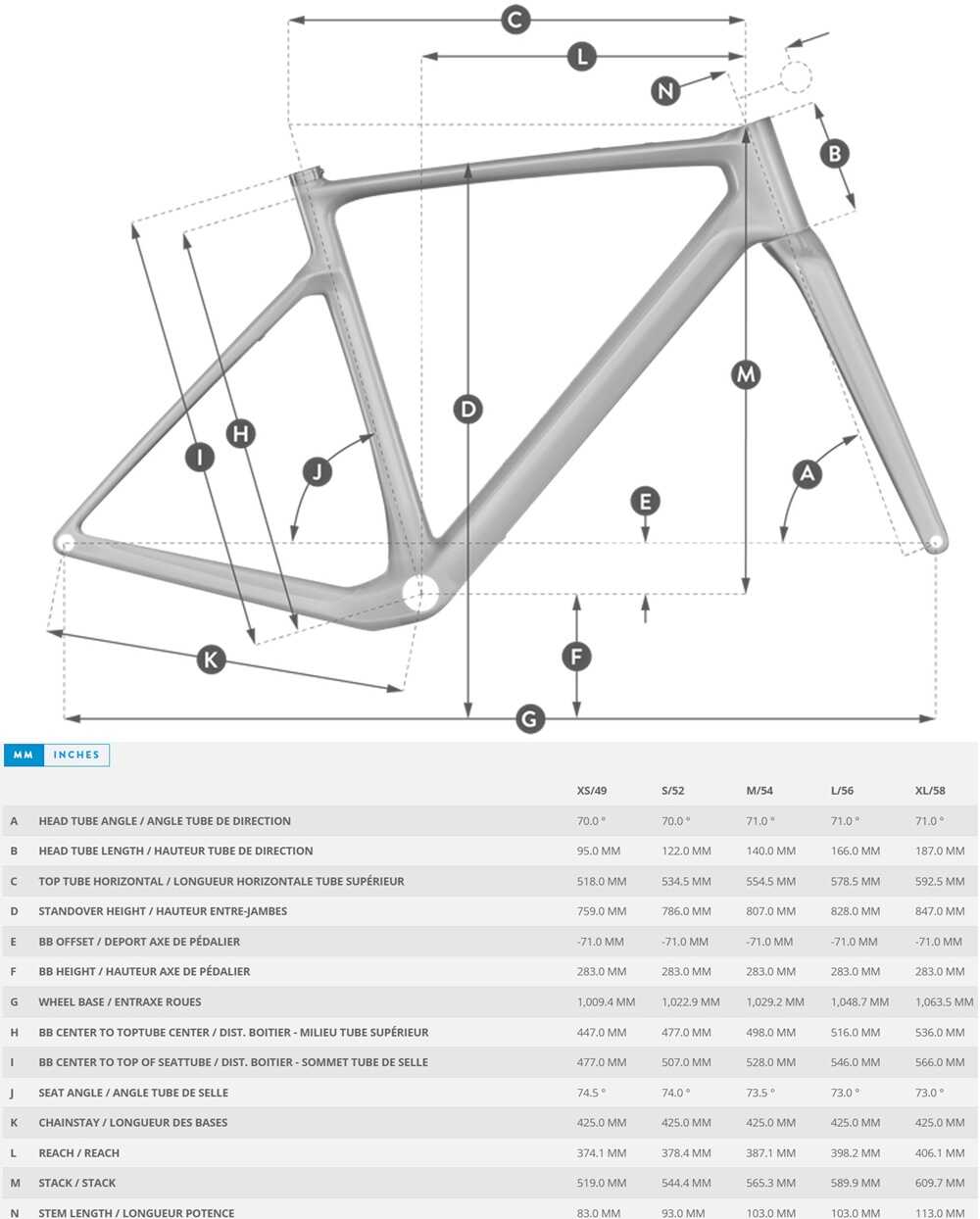 C
L
N
B
M
D
H
I
J
E
A
F
K
G

MM INCHES

| | | XS/49 | S/52 | M/54 | L/56 | XL/58 |
|---|---|---|---|---|---|---|
| A | HEAD TUBE ANGLE / ANGLE TUBE DE DIRECTION | 70.0 ° | 70.0 ° | 71.0 ° | 71.0 ° | 71.0 ° |
| B | HEAD TUBE LENGTH / HAUTEUR TUBE DE DIRECTION | 95.0 MM | 122.0 MM | 140.0 MM | 166.0 MM | 187.0 MM |
| C | TOP TUBE HORIZONTAL / LONGUEUR HORIZONTALE TUBE SUPÉRIEUR | 518.0 MM | 534.5 MM | 554.5 MM | 578.5 MM | 592.5 MM |
| D | STANDOVER HEIGHT / HAUTEUR ENTRE-JAMBES | 759.0 MM | 786.0 MM | 807.0 MM | 828.0 MM | 847.0 MM |
| E | BB OFFSET / DEPORT AXE DE PÉDALIER | -71.0 MM | -71.0 MM | -71.0 MM | -71.0 MM | -71.0 MM |
| F | BB HEIGHT / HAUTEUR AXE DE PÉDALIER | 283.0 MM | 283.0 MM | 283.0 MM | 283.0 MM | 283.0 MM |
| G | WHEEL BASE / ENTRAXE ROUES | 1,009.4 MM | 1,022.9 MM | 1,029.2 MM | 1,048.7 MM | 1,063.5 MM |
| H | BB CENTER TO TOPTUBE CENTER / DIST. BOITIER - MILIEU TUBE SUPÉRIEUR | 447.0 MM | 477.0 MM | 498.0 MM | 516.0 MM | 536.0 MM |
| I | BB CENTER TO TOP OF SEATTUBE / DIST. BOITIER - SOMMET TUBE DE SELLE | 477.0 MM | 507.0 MM | 528.0 MM | 546.0 MM | 566.0 MM |
| J | SEAT ANGLE / ANGLE TUBE DE SELLE | 74.5 ° | 74.0 ° | 73.5 ° | 73.0 ° | 73.0 ° |
| K | CHAINSTAY / LONGUEUR DES BASES | 425.0 MM | 425.0 MM | 425.0 MM | 425.0 MM | 425.0 MM |
| L | REACH / REACH | 374.1 MM | 378.4 MM | 387.1 MM | 398.2 MM | 406.1 MM |
| M | STACK / STACK | 519.0 MM | 544.4 MM | 565.3 MM | 589.9 MM | 609.7 MM |
| N | STEM LENGTH / LONGUEUR POTENCE | 83.0 MM | 93.0 MM | 103.0 MM | 103.0 MM | 113.0 MM |